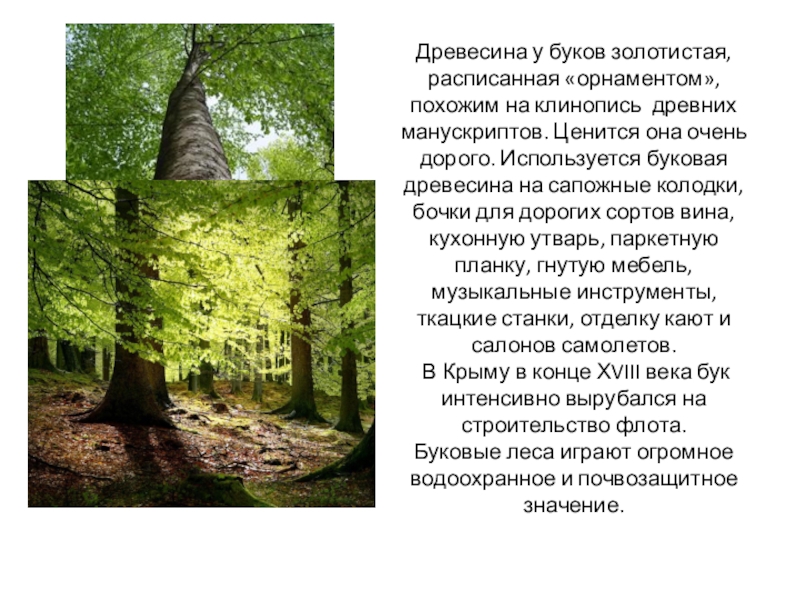 Древесина у буков золотистая, расписанная «орнаментом», похожим на клинопись древних манускриптов. Ценится она очень дорого. Используется буковая древесина на сапожные колодки, бочки для дорогих сортов вина, кухонную утварь, паркетную планку, гнутую мебель, музыкальные инструменты, ткацкие станки, отделку кают и салонов самолетов.

В Крыму в конце XVIII века бук интенсивно вырубался на строительство флота.

Буковые леса играют огромное водоохранное и почвозащитное значение.